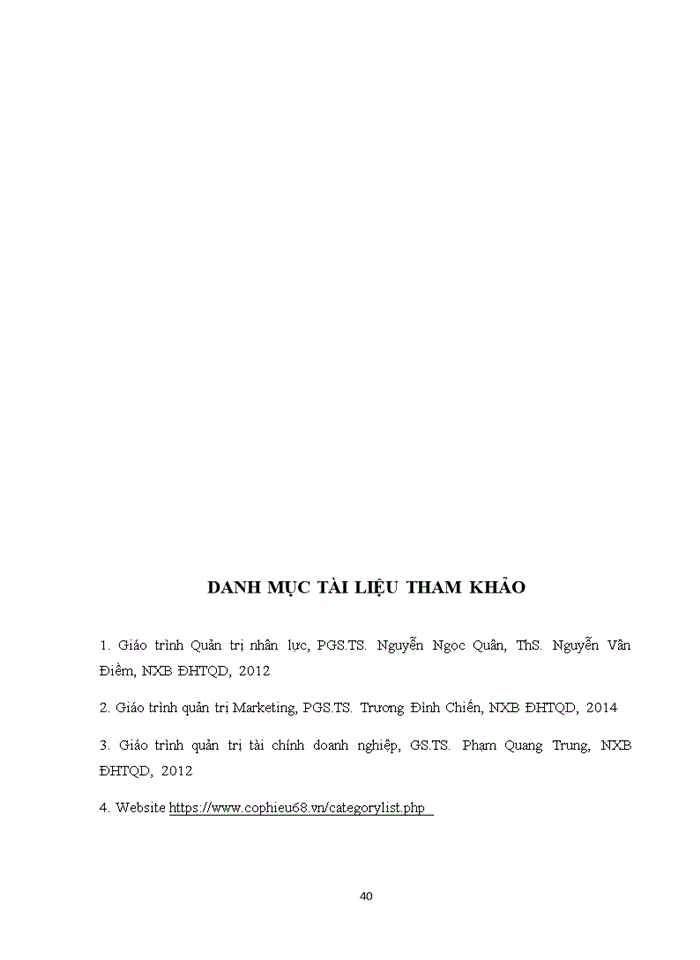 DANH MỤC TÀI LIỆU THAM KHẢO

1. Giáo trình Quản trị nhân lực, PGS.TS. Nguyễn Ngọc Quân, ThS. Nguyễn Vân Điềm, NXB ĐHTQD, 2012

2. Giáo trình quản trị Marketing, PGS.TS. Trương Đình Chiến, NXB ĐHTQD, 2014

3. Giáo trình quản trị tài chính doanh nghiệp, GS.TS. Phạm Quang Trung, NXB ĐHTQD, 2012

4. Website https://www.cophieu68.vn/categorylist.php

40